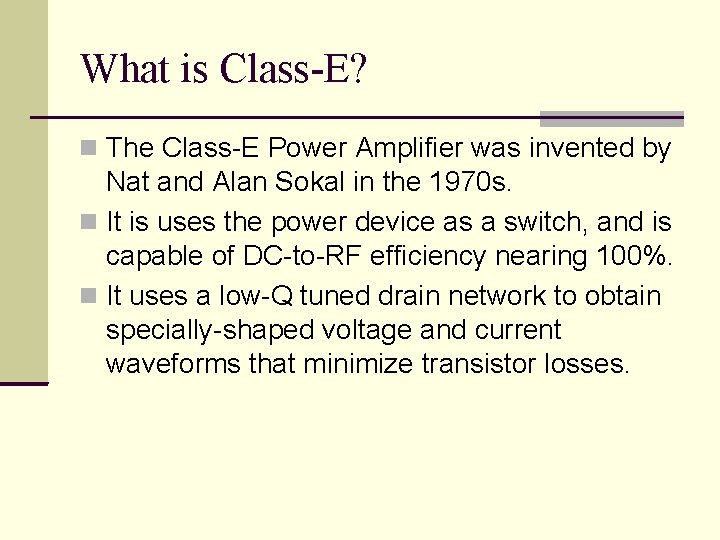 What is Class-E?

The Class-E Power Amplifier was invented by Nat and Alan Sokal in the 1970s.

It is uses the power device as a switch, and is capable of DC-to-RF efficiency nearing 100%.

It uses a low-Q tuned drain network to obtain specially-shaped voltage and current waveforms that minimize transistor losses.